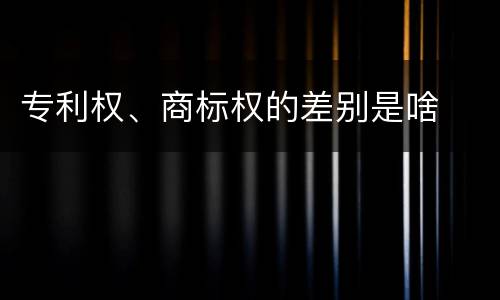 专利权、商标权的差别是啥